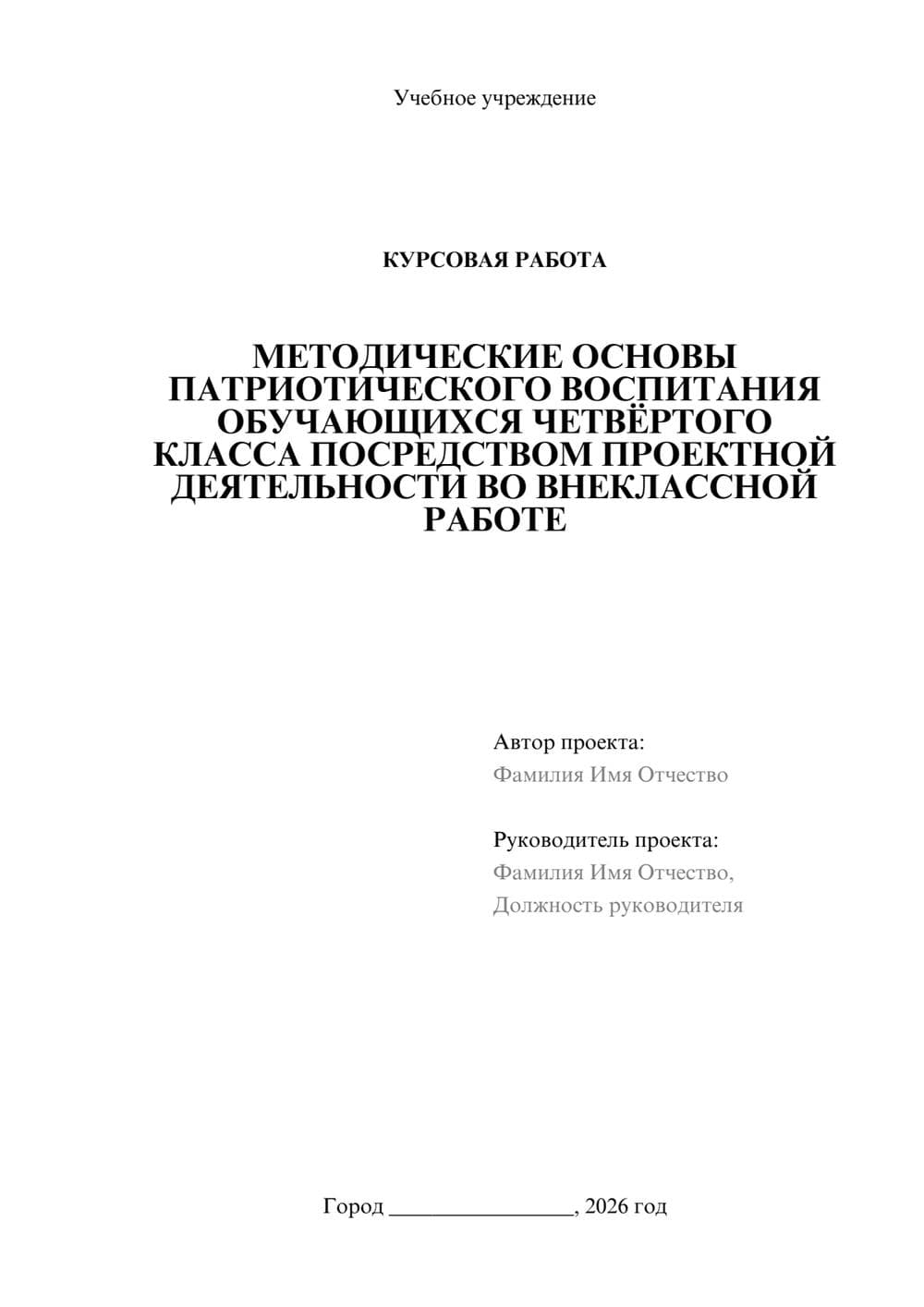 Учебное учреждение

КУРСОВАЯ РАБОТА

МЕТОДИЧЕСКИЕ ОСНОВЫ ПАТРИОТИЧЕСКОГО ВОСПИТАНИЯ ОБУЧАЮЩИХСЯ ЧЕТВЁРТОГО КЛАССА ПОСРЕДСТВОМ ПРОЕКТНОЙ ДЕЯТЕЛЬНОСТИ ВО ВНЕКЛАССНОЙ РАБОТЕ

Автор проекта:
Фамилия Имя Отчество

Руководитель проекта:
Фамилия Имя Отчество,
Должность руководителя

Город ________________, 2026 год